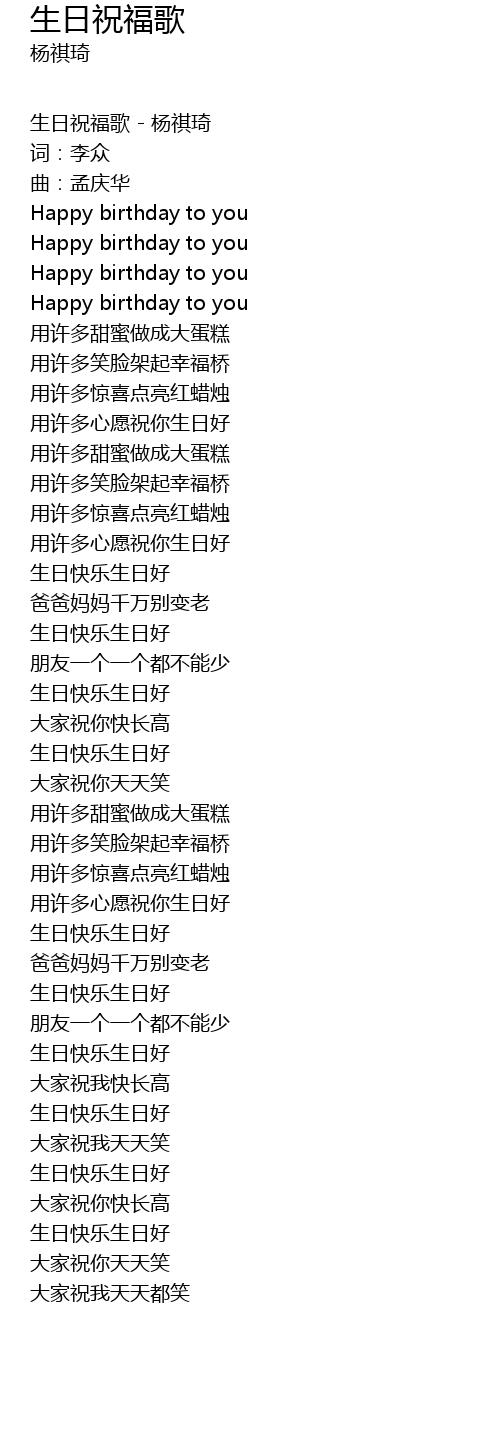 生日祝福歌
杨祺琦

生日祝福歌 - 杨祺琦
词：李众
曲：孟庆华
Happy birthday to you
Happy birthday to you
Happy birthday to you
Happy birthday to you
用许多甜蜜做成大蛋糕
用许多笑脸架起幸福桥
用许多惊喜点亮红蜡烛
用许多心愿祝你生日好
用许多甜蜜做成大蛋糕
用许多笑脸架起幸福桥
用许多惊喜点亮红蜡烛
用许多心愿祝你生日好
生日快乐生日好
爸爸妈妈千万别变老
生日快乐生日好
朋友一个一个都不能少
生日快乐生日好
大家祝你快长高
生日快乐生日好
大家祝你天天笑
用许多甜蜜做成大蛋糕
用许多笑脸架起幸福桥
用许多惊喜点亮红蜡烛
用许多心愿祝你生日好
生日快乐生日好
爸爸妈妈千万别变老
生日快乐生日好
朋友一个一个都不能少
生日快乐生日好
大家祝我快长高
生日快乐生日好
大家祝我天天笑
生日快乐生日好
大家祝你快长高
生日快乐生日好
大家祝你天天笑
大家祝我天天都笑